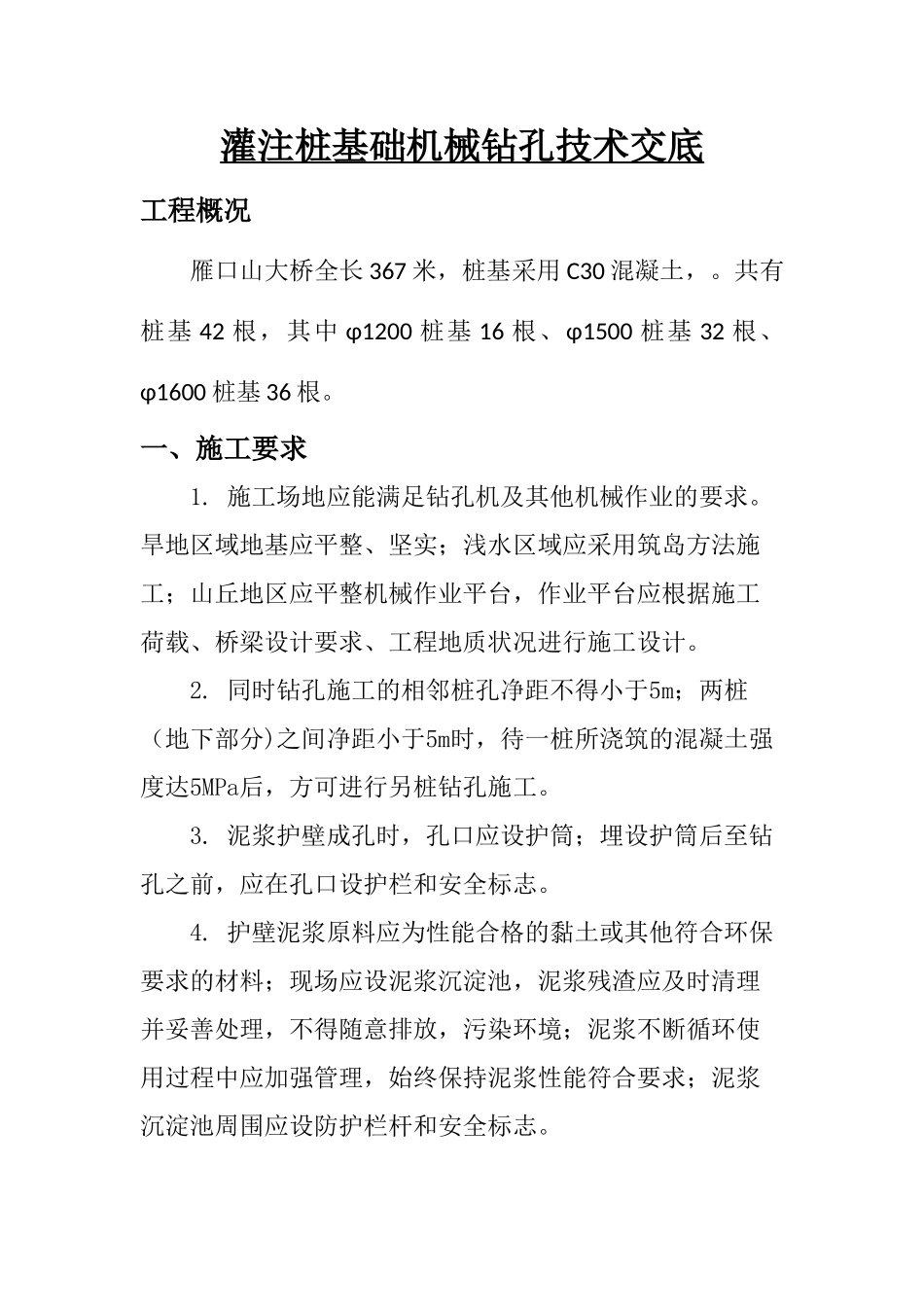 灌注桩基础机械钻孔技术交底

工程概况

雁口山大桥全长367米，桩基采用C30混凝土，。共有桩基42根，其中φ1200桩基16根、φ1500桩基32根、φ1600桩基36根。

一、施工要求

1. 施工场地应能满足钻孔机及其他机械作业的要求。旱地区域地基应平整、坚实；浅水区域应采用筑岛方法施工；山丘地区应平整机械作业平台，作业平台应根据施工荷载、桥梁设计要求、工程地质状况进行施工设计。

2. 同时钻孔施工的相邻桩孔净距不得小于5m；两桩（地下部分)之间净距小于5m时，待一桩所浇筑的混凝土强度达5MPa后，方可进行另桩钻孔施工。

3. 泥浆护壁成孔时，孔口应设护筒；埋设护筒后至钻孔之前，应在孔口设护栏和安全标志。

4. 护壁泥浆原料应为性能合格的黏土或其他符合环保要求的材料；现场应设泥浆沉淀池，泥浆残渣应及时清理并妥善处理，不得随意排放，污染环境；泥浆不断循环使用过程中应加强管理，始终保持泥浆性能符合要求；泥浆沉淀池周围应设防护栏杆和安全标志。